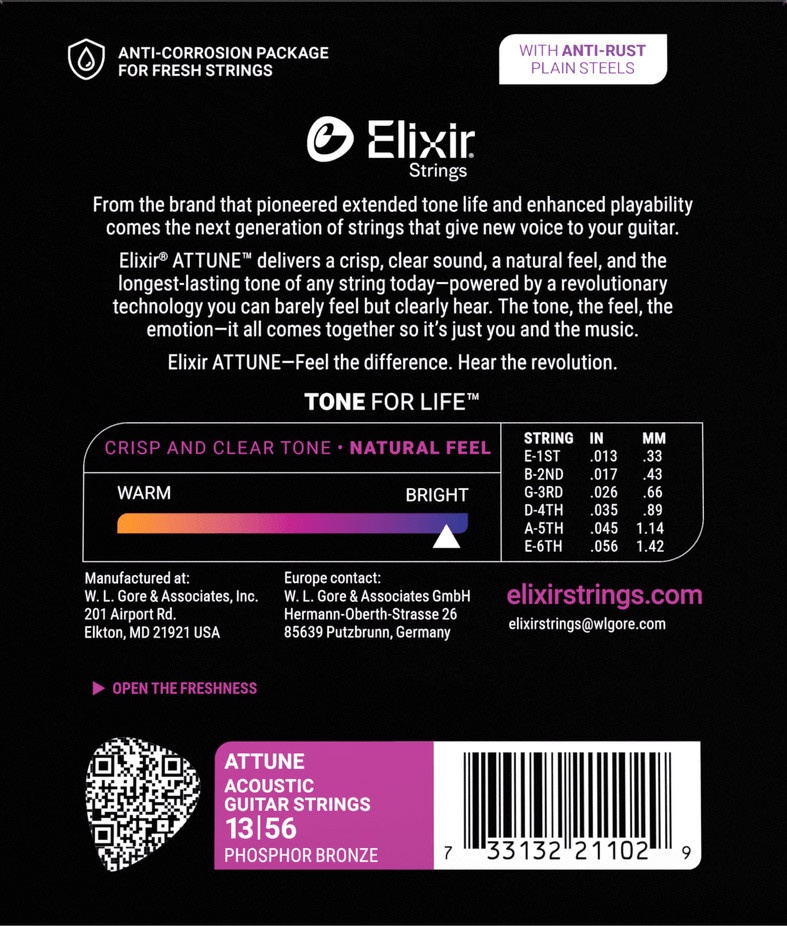 ANTI-CORROSION PACKAGE
FOR FRESH STRINGS

WITH ANTI-RUST
PLAIN STEELS

Elixir
Strings

From the brand that pioneered extended tone life and enhanced playability comes the next generation of strings that give new voice to your guitar.

Elixir® ATTUNE™ delivers a crisp, clear sound, a natural feel, and the longest-lasting tone of any string today—powered by a revolutionary technology you can barely feel but clearly hear. The tone, the feel, the emotion—it all comes together so it's just you and the music.

Elixir ATTUNE—Feel the difference. Hear the revolution.

TONE FOR LIFE™

CRISP AND CLEAR TONE • NATURAL FEEL

WARM
BRIGHT

| STRING | IN | MM |
|---|---|---|
| E-1ST | .013 | .33 |
| B-2ND | .017 | .43 |
| G-3RD | .026 | .66 |
| D-4TH | .035 | .89 |
| A-5TH | .045 | 1.14 |
| E-6TH | .056 | 1.42 |

Manufactured at:
W. L. Gore & Associates, Inc.
201 Airport Rd.
Elkton, MD 21921 USA

Europe contact:
W. L. Gore & Associates GmbH
Hermann-Oberth-Strasse 26
85639 Putzbrunn, Germany

elixirstrings.com
elixirstrings@wlgore.com

▶ OPEN THE FRESHNESS

ATTUNE
ACOUSTIC
GUITAR STRINGS
13|56
PHOSPHOR BRONZE

7 33132 21102 9